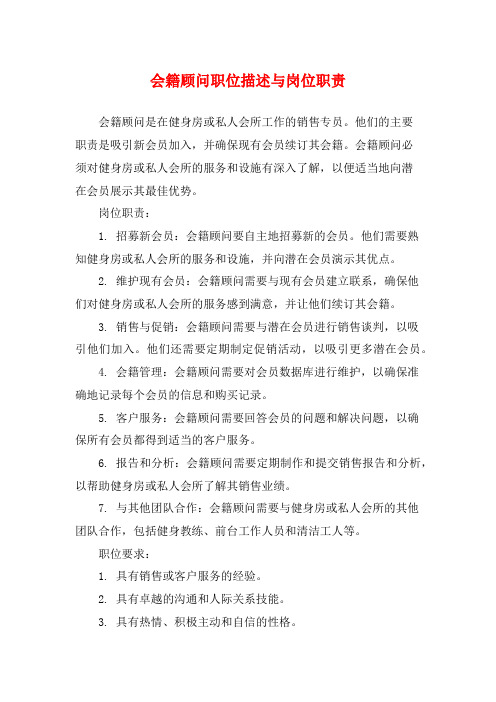 会籍顾问职位描述与岗位职责

会籍顾问是在健身房或私人会所工作的销售专员。他们的主要职责是吸引新会员加入，并确保现有会员续订其会籍。会籍顾问必须对健身房或私人会所的服务和设施有深入了解，以便适当地向潜在会员展示其最佳优势。

岗位职责：

1. 招募新会员：会籍顾问要自主地招募新的会员。他们需要熟知健身房或私人会所的服务和设施，并向潜在会员演示其优点。

2. 维护现有会员：会籍顾问需要与现有会员建立联系，确保他们对健身房或私人会所的服务感到满意，并让他们续订其会籍。

3. 销售与促销：会籍顾问需要与潜在会员进行销售谈判，以吸引他们加入。他们还需要定期制定促销活动，以吸引更多潜在会员。

4. 会籍管理：会籍顾问需要对会员数据库进行维护，以确保准确地记录每个会员的信息和购买记录。

5. 客户服务：会籍顾问需要回答会员的问题和解决问题，以确保所有会员都得到适当的客户服务。

6. 报告和分析：会籍顾问需要定期制作和提交销售报告和分析，以帮助健身房或私人会所了解其销售业绩。

7. 与其他团队合作：会籍顾问需要与健身房或私人会所的其他团队合作，包括健身教练、前台工作人员和清洁工人等。

职位要求：

1. 具有销售或客户服务的经验。

2. 具有卓越的沟通和人际关系技能。

3. 具有热情、积极主动和自信的性格。